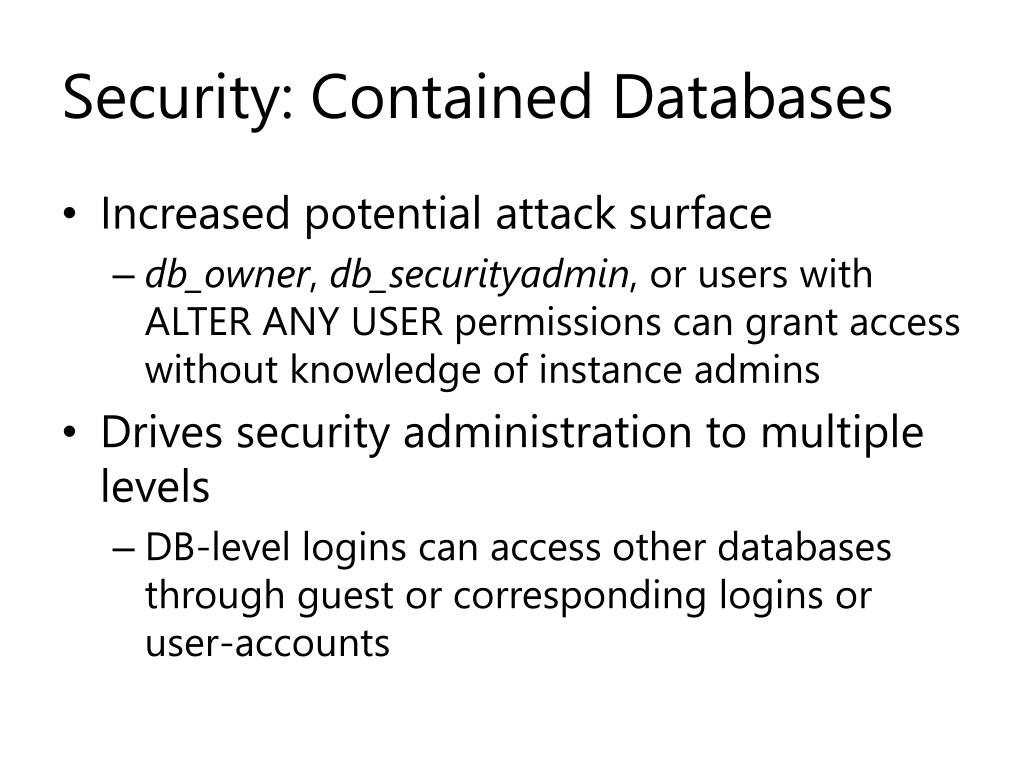 Security: Contained Databases

• Increased potential attack surface
– db_owner, db_securityadmin, or users with ALTER ANY USER permissions can grant access without knowledge of instance admins
• Drives security administration to multiple levels
– DB-level logins can access other databases through guest or corresponding logins or user-accounts